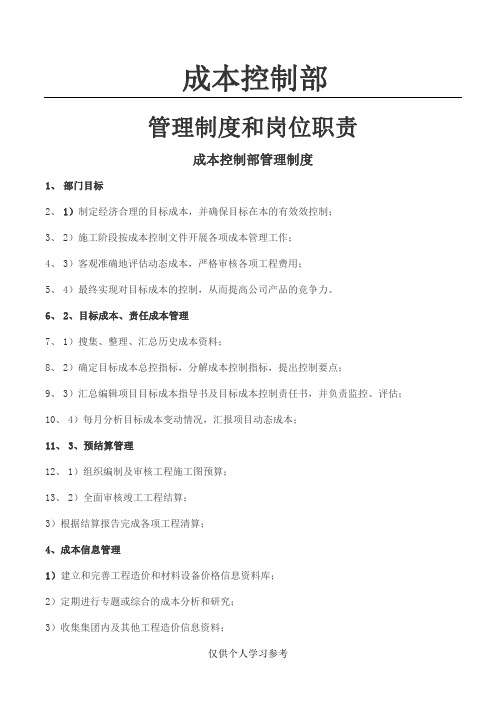 成本控制部

管理制度和岗位职责

成本控制部管理制度

1、 部门目标

2、 1）制定经济合理的目标成本，并确保目标在本的有效效控制；

3、 2）施工阶段按成本控制文件开展各项成本管理工作；

4、 3）客观准确地评估动态成本，严格审核各项工程费用；

5、 4）最终实现对目标成本的控制，从而提高公司产品的竞争力。

6、 2、目标成本、责任成本管理

7、 1）搜集、整理、汇总历史成本资料；

8、 2）确定目标成本总控指标，分解成本控制指标，提出控制要点；

9、 3）汇总编辑项目目标成本指导书及目标成本控制责任书，并负责监控、评估；

10、 4）每月分析目标成本变动情况，汇报项目动态成本；

11、 3、预结算管理

12、 1）组织编制及审核工程施工图预算；

13、 2）全面审核竣工工程结算；

3）根据结算报告完成各项工程清算；

4、成本信息管理

1）建立和完善工程造价和材料设备价格信息资料库；

2）定期进行专题或综合的成本分析和研究；

3）收集集团内及其他工程造价信息资料；

仅供个人学习参考